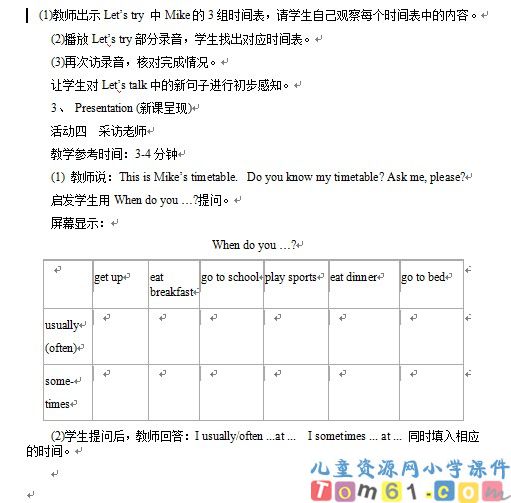 (1)教师出示 Let's try 中 Mike 的 3 组时间表，请学生自己观察每个时间表中的内容。

(2)播放 Let's try 部分录音，学生找出对应时间表。

(3)再次访录音，核对完成情况。

让学生对 Let's talk 中的新句子进行初步感知。

3、 Presentation (新课呈现)

活动四　采访老师

教学参考时间：3-4 分钟

(1) 教师说：This is Mike's timetable.　Do you know my timetable? Ask me, please?

启发学生用 When do you …?提问。

屏幕显示：

When do you …?

| | get up | eat breakfast | go to school | play sports | eat dinner | go to bed |
|---|---|---|---|---|---|---|
| usually (often) | | | | | | |
| some-times | | | | | | |

(2)学生提问后，教师回答：I usually/often ...at ...　I sometimes ... at ... 同时填入相应的时间。

儿童资源网小学课件
Tom61.com